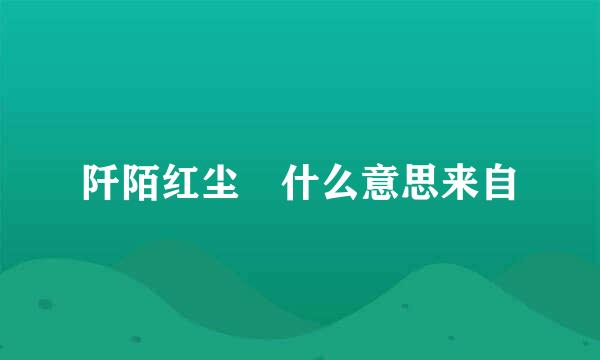 阡陌红尘　什么意思来自